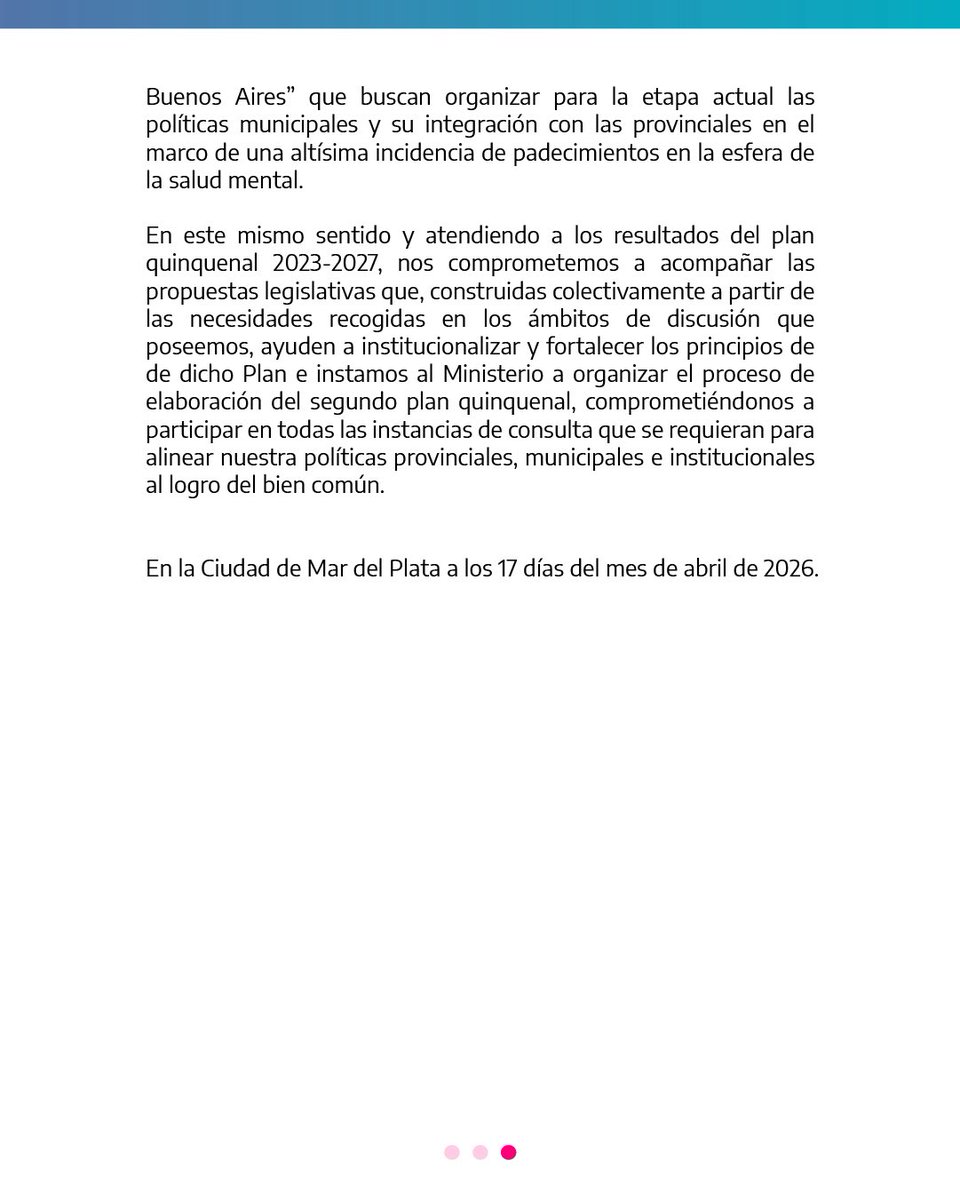 Buenos Aires” que buscan organizar para la etapa actual las políticas municipales y su integración con las provinciales en el marco de una altísima incidencia de padecimientos en la esfera de la salud mental.

En este mismo sentido y atendiendo a los resultados del plan quinquenal 2023-2027, nos comprometemos a acompañar las propuestas legislativas que, construidas colectivamente a partir de las necesidades recogidas en los ámbitos de discusión que poseemos, ayuden a institucionalizar y fortalecer los principios de de dicho Plan e instamos al Ministerio a organizar el proceso de elaboración del segundo plan quinquenal, comprometiéndonos a participar en todas las instancias de consulta que se requieran para alinear nuestra políticas provinciales, municipales e institucionales al logro del bien común.

En la Ciudad de Mar del Plata a los 17 días del mes de abril de 2026.